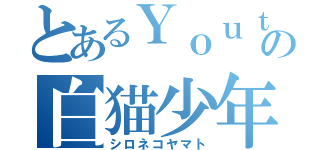 とあるＹｏｕｔの
白猫少年
シロネコヤマト